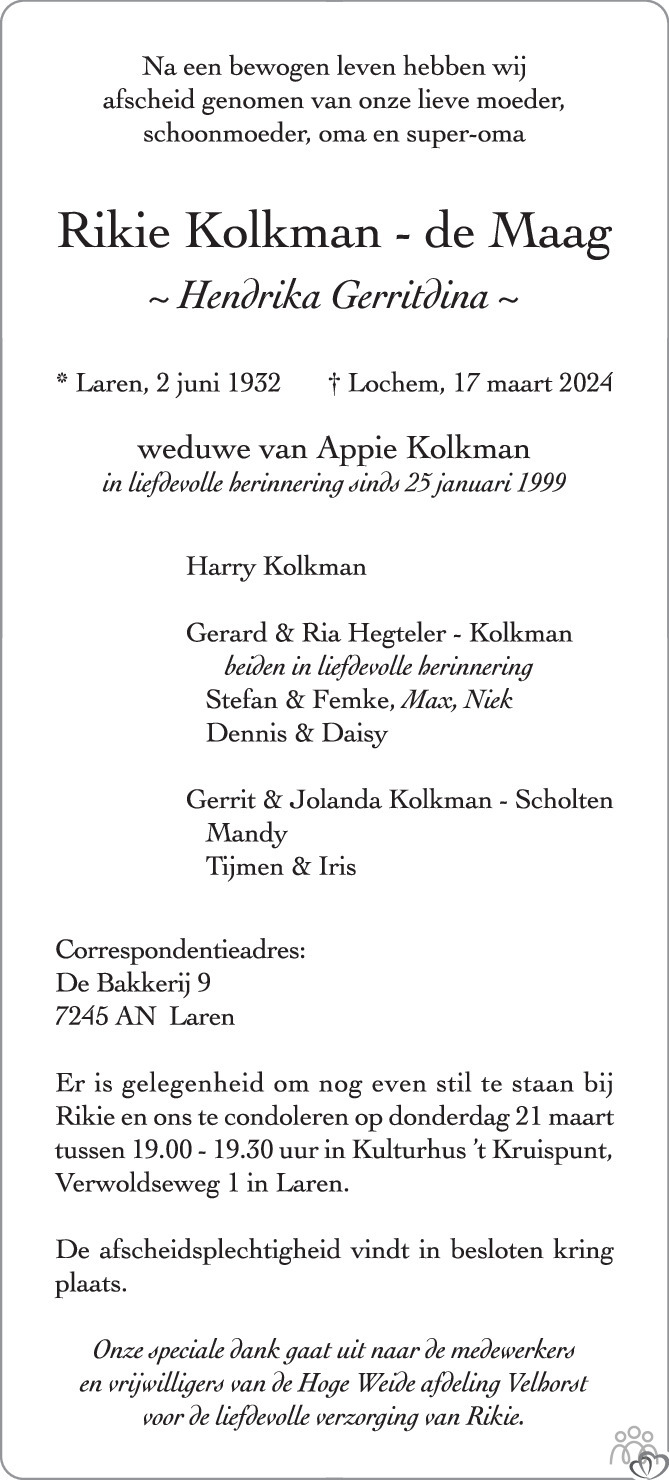 Na een bewogen leven hebben wij afscheid genomen van onze lieve moeder, schoonmoeder, oma en super-oma

Rikie Kolkman - de Maag
~ Hendrika Gerritdina ~

* Laren, 2 juni 1932 † Lochem, 17 maart 2024

weduwe van Appie Kolkman
in liefdevolle herinnering sinds 25 januari 1999

Harry Kolkman

Gerard & Ria Hegteler - Kolkman
beiden in liefdevolle herinnering
Stefan & Femke, Max, Niek
Dennis & Daisy

Gerrit & Jolanda Kolkman - Scholten
Mandy
Tijmen & Iris

Correspondentieadres:
De Bakkerij 9
7245 AN Laren

Er is gelegenheid om nog even stil te staan bij Rikie en ons te condoleren op donderdag 21 maart tussen 19.00 - 19.30 uur in Kulturhus 't Kruispunt, Verwoldseweg 1 in Laren.

De afscheidsplechtigheid vindt in besloten kring plaats.

Onze speciale dank gaat uit naar de medewerkers en vrijwilligers van de Hoge Weide afdeling Velhorst voor de liefdevolle verzorging van Rikie.